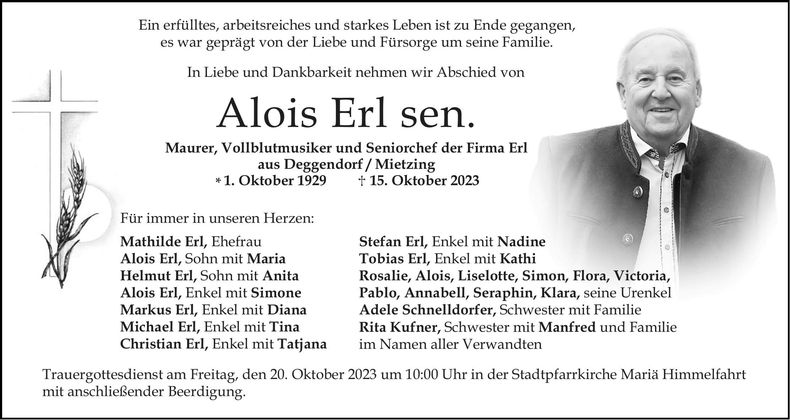 Ein erfülltes, arbeitsreiches und starkes Leben ist zu Ende gegangen, es war geprägt von der Liebe und Fürsorge um seine Familie.

In Liebe und Dankbarkeit nehmen wir Abschied von

Alois Erl sen.

Maurer, Vollblutmusiker und Seniorchef der Firma Erl
aus Deggendorf / Mietzing
* 1. Oktober 1929 † 15. Oktober 2023

Für immer in unseren Herzen:

Mathilde Erl, Ehefrau
Alois Erl, Sohn mit Maria
Helmut Erl, Sohn mit Anita
Alois Erl, Enkel mit Simone
Markus Erl, Enkel mit Diana
Michael Erl, Enkel mit Tina
Christian Erl, Enkel mit Tatjana

Stefan Erl, Enkel mit Nadine
Tobias Erl, Enkel mit Kathi
Rosalie, Alois, Liselotte, Simon, Flora, Victoria, Pablo, Annabell, Seraphin, Klara, seine Urenkel
Adele Schnelldorfer, Schwester mit Familie
Rita Kufner, Schwester mit Manfred und Familie
im Namen aller Verwandten

Trauergottesdienst am Freitag, den 20. Oktober 2023 um 10:00 Uhr in der Stadtpfarrkirche Mariä Himmelfahrt mit anschließender Beerdigung.